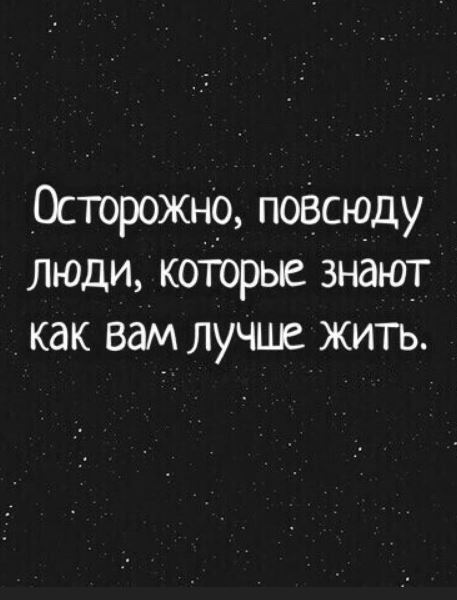 Осторожно, повсюду люди, которые знают как вам лучше жить.